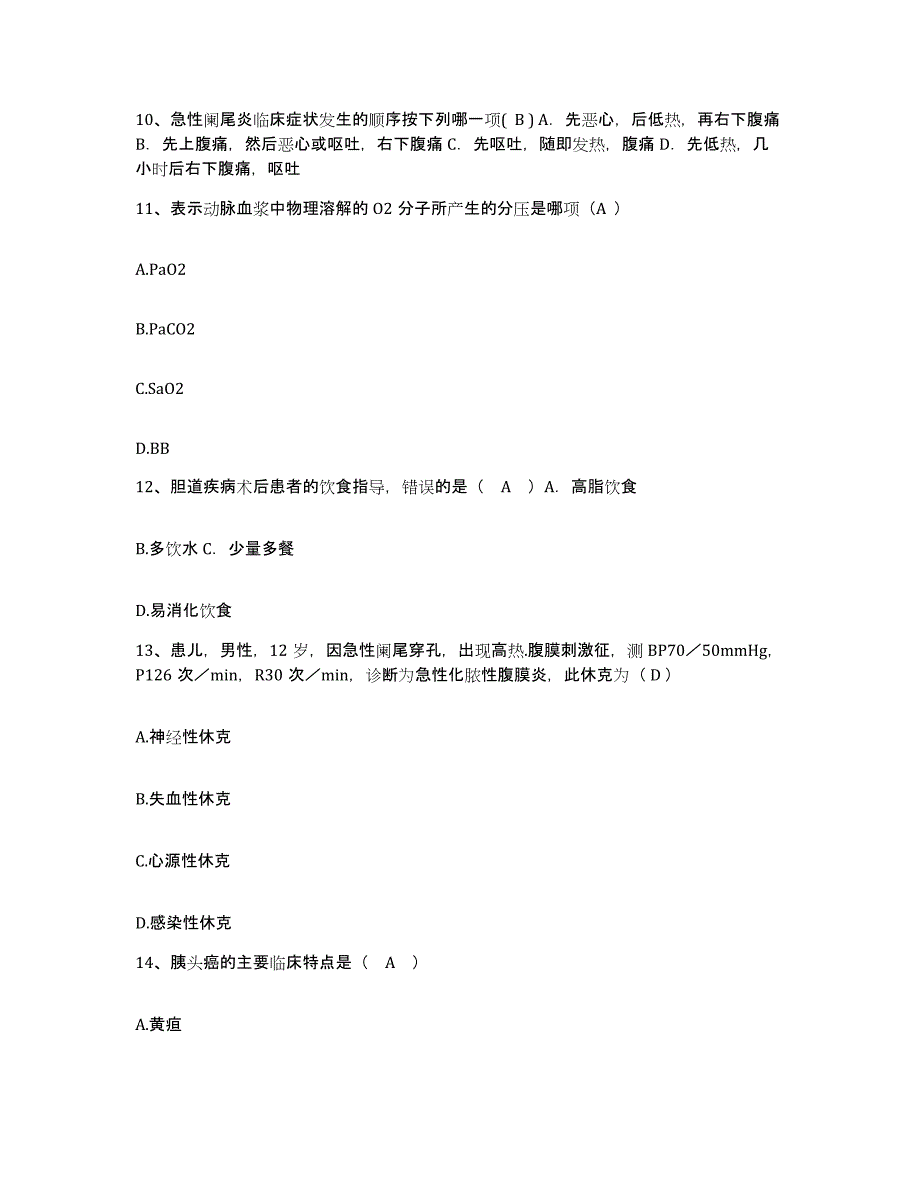 10、急性阑尾炎临床症状发生的顺序按下列哪一项( B ) A. 先恶心，后低热，再右下腹痛 B. 先上腹痛，然后恶心或呕吐，右下腹痛 C. 先呕吐，随即发热，腹痛 D. 先低热，几小时后右下腹痛，呕吐

11、表示动脉血浆中物理溶解的 O2 分子所产生的分压是哪项（A ）

A.PaO2

B.PaCO2

C.SaO2

D.BB

12、胆道疾病术后患者的饮食指导，错误的是（ A ）A. 高脂饮食

B.多饮水 C. 少量多餐

D.易消化饮食

13、患儿，男性，12 岁，因急性阑尾穿孔，出现高热.腹膜刺激征，测 BP70／50mmHg，P126 次／min，R30 次／min，诊断为急性化脓性腹膜炎，此休克为（ D ）

A.神经性休克

B.失血性休克

C.心源性休克

D.感染性休克

14、胰头癌的主要临床特点是（ A ）

A.黄疸